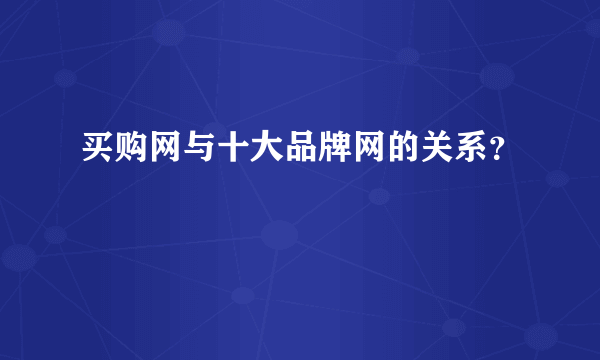 买购网与十大品牌网的关系？